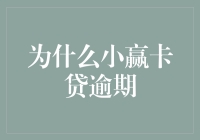 为什么小赢卡贷逾期